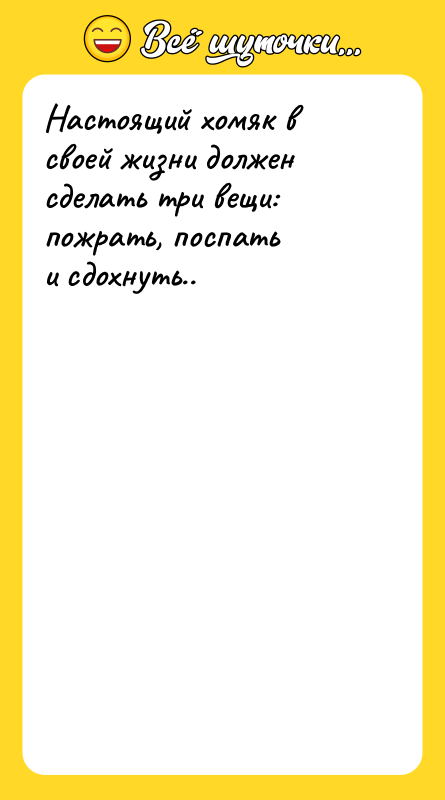 Всё шуточки...

Настоящий хомяк в своей жизни должен сделать три вещи: пожрать, поспать и сдохнуть..